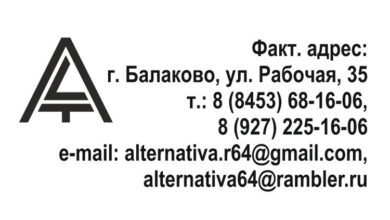 Факт. адрес:
г. Балаково, ул. Рабочая, 35
т.: 8 (8453) 68-16-06,
8 (927) 225-16-06
e-mail: alternativa.r64@gmail.com,
alternativa64@rambler.ru